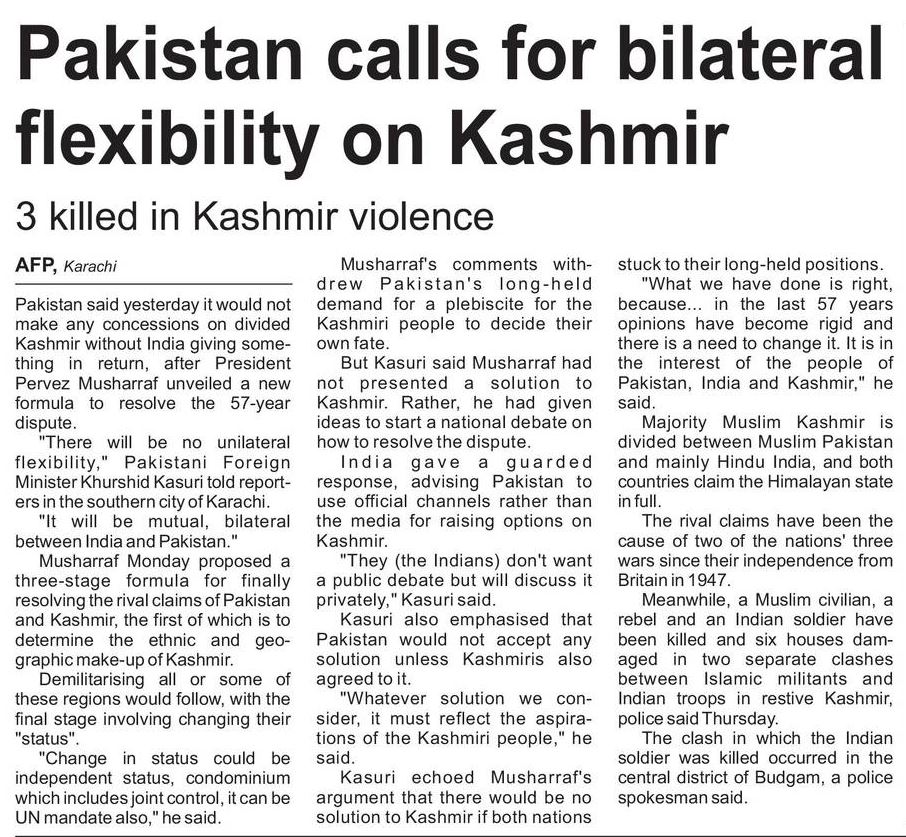 Pakistan calls for bilateral flexibility on Kashmir

3 killed in Kashmir violence

AFP, Karachi

Pakistan said yesterday it would not make any concessions on divided Kashmir without India giving something in return, after President Pervez Musharraf unveiled a new formula to resolve the 57-year dispute.

"There will be no unilateral flexibility," Pakistani Foreign Minister Khurshid Kasuri told reporters in the southern city of Karachi.

"It will be mutual, bilateral between India and Pakistan."

Musharraf Monday proposed a three-stage formula for finally resolving the rival claims of Pakistan and Kashmir, the first of which is to determine the ethnic and geographic make-up of Kashmir.

Demilitarising all or some of these regions would follow, with the final stage involving changing their "status".

"Change in status could be independent status, condominium which includes joint control, it can be UN mandate also," he said.

Musharraf's comments withdrew Pakistan's long-held demand for a plebiscite for the Kashmiri people to decide their own fate.

But Kasuri said Musharraf had not presented a solution to Kashmir. Rather, he had given ideas to start a national debate on how to resolve the dispute.

India gave a guarded response, advising Pakistan to use official channels rather than the media for raising options on Kashmir.

"They (the Indians) don't want a public debate but will discuss it privately," Kasuri said.

Kasuri also emphasised that Pakistan would not accept any solution unless Kashmiris also agreed to it.

"Whatever solution we consider, it must reflect the aspirations of the Kashmiri people," he said.

Kasuri echoed Musharraf's argument that there would be no solution to Kashmir if both nations stuck to their long-held positions.

"What we have done is right, because... in the last 57 years opinions have become rigid and there is a need to change it. It is in the interest of the people of Pakistan, India and Kashmir," he said.

Majority Muslim Kashmir is divided between Muslim Pakistan and mainly Hindu India, and both countries claim the Himalayan state in full.

The rival claims have been the cause of two of the nations' three wars since their independence from Britain in 1947.

Meanwhile, a Muslim civilian, a rebel and an Indian soldier have been killed and six houses damaged in two separate clashes between Islamic militants and Indian troops in restive Kashmir, police said Thursday.

The clash in which the Indian soldier was killed occurred in the central district of Budgam, a police spokesman said.